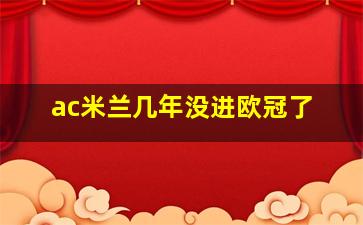 ac米兰几年没进欧冠了